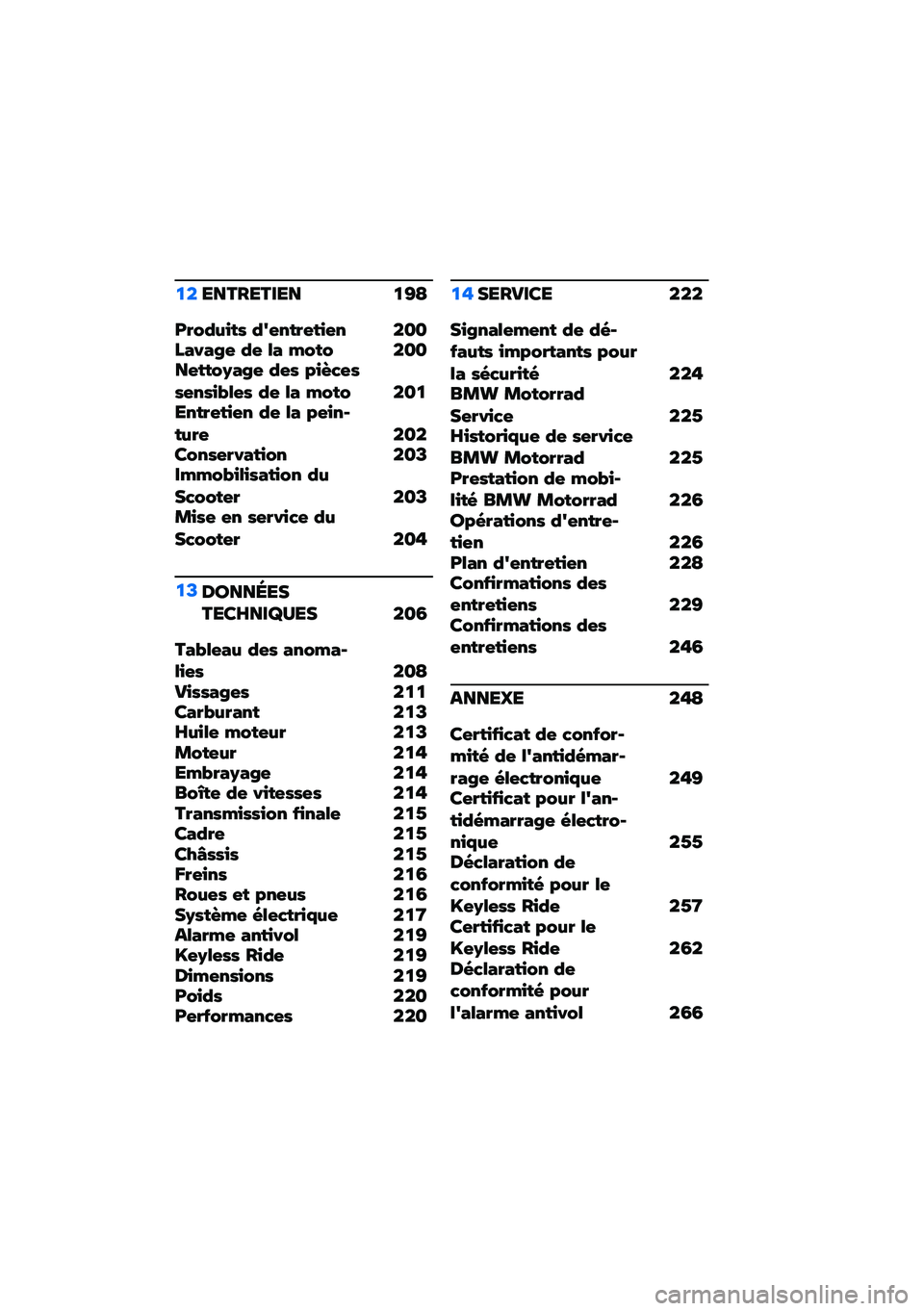 12 ENTRETIEN 198

Produits d'entretien 200
Lavage de la moto 200
Nettoyage des pièces sensibles de la moto 201
Entretien de la peinture 202
Conservation 203
Immobilisation du Scooter 203
Mise en service du Scooter 204

13 DONNÉES TECHNIQUES 206

Tableau des anomalies 208
Vissages 211
Carburant 213
Huile moteur 213
Moteur 214
Embrayage 214
Boîte de vitesses 214
Transmission finale 215
Cadre 215
Châssis 215
Freins 216
Roues et pneus 216
Système électrique 217
Alarme antivol 219
Keyless Ride 219
Dimensions 219
Poids 220
Performances 220

14 SERVICE 222

Signalement de défauts importants pour la sécurité 224
BMW Motorrad Service 225
Historique de service BMW Motorrad 225
Prestation de mobilité BMW Motorrad 226
Opérations d'entretien 226
Plan d'entretien 228
Confirmations des entretiens 229
Confirmations des entretiens 246

ANNEXE 248

Certificat de conformité de l'antidémarrage électronique 249
Certificat pour l'antidémarrage électronique 255
Déclaration de conformité pour le Keyless Ride 257
Certificat pour le Keyless Ride 262
Déclaration de conformité pour l'alarme antivol 266

carmanualsonline.info